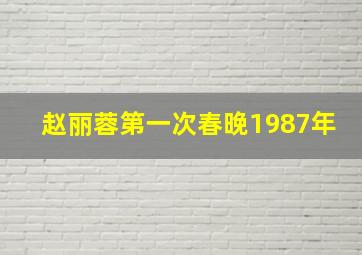 赵丽蓉第一次春晚1987年